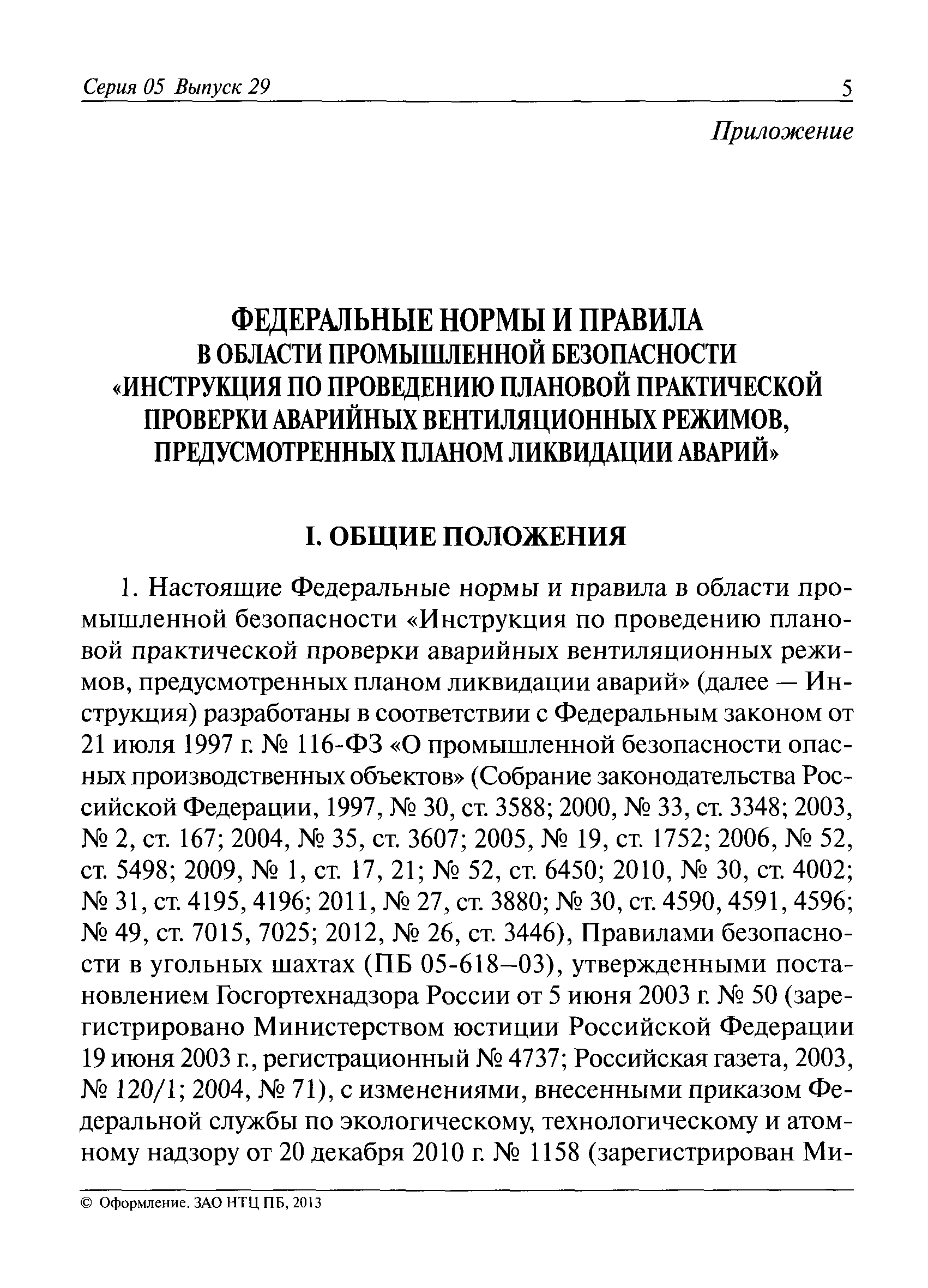 Серия 05 Выпуск 29 5

Приложение

ФЕДЕРАЛЬНЫЕ НОРМЫ И ПРАВИЛА В ОБЛАСТИ ПРОМЫШЛЕННОЙ БЕЗОПАСНОСТИ «ИНСТРУКЦИЯ ПО ПРОВЕДЕНИЮ ПЛАНОВОЙ ПРАКТИЧЕСКОЙ ПРОВЕРКИ АВАРИЙНЫХ ВЕНТИЛЯЦИОННЫХ РЕЖИМОВ, ПРЕДУСМОТРЕННЫХ ПЛАНОМ ЛИКВИДАЦИИ АВАРИЙ»

I. ОБЩИЕ ПОЛОЖЕНИЯ

1. Настоящие Федеральные нормы и правила в области промышленной безопасности «Инструкция по проведению плановой практической проверки аварийных вентиляционных режимов, предусмотренных планом ликвидации аварий» (далее — Инструкция) разработаны в соответствии с Федеральным законом от 21 июля 1997 г. № 116-ФЗ «О промышленной безопасности опасных производственных объектов» (Собрание законодательства Российской Федерации, 1997, № 30, ст. 3588; 2000, № 33, ст. 3348; 2003, № 2, ст. 167; 2004, № 35, ст. 3607; 2005, № 19, ст. 1752; 2006, № 52, ст. 5498; 2009, № 1, ст. 17, 21; № 52, ст. 6450; 2010, № 30, ст. 4002; № 31, ст. 4195, 4196; 2011, № 27, ст. 3880; № 30, ст. 4590, 4591, 4596; № 49, ст. 7015, 7025; 2012, № 26, ст. 3446), Правилами безопасности в угольных шахтах (ПБ 05-618–03), утвержденными постановлением Госгортехнадзора России от 5 июня 2003 г. № 50 (зарегистрировано Министерством юстиции Российской Федерации 19 июня 2003 г., регистрационный № 4737; Российская газета, 2003, № 120/1; 2004, № 71), с изменениями, внесенными приказом Федеральной службы по экологическому, технологическому и атомному надзору от 20 декабря 2010 г. № 1158 (зарегистрирован Ми-

© Оформление. ЗАО НТЦ ПБ, 2013